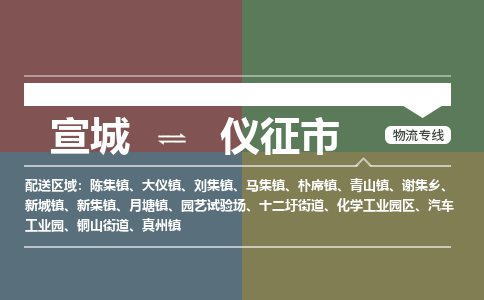 宣城 ⇌ 仪征市

物流专线

配送区域：陈集镇、大仪镇、刘集镇、马集镇、朴席镇、青山镇、谢集乡、新城镇、新集镇、月塘镇、园艺试验场、十二圩街道、化学工业园区、汽车工业园、铜山街道、真州镇